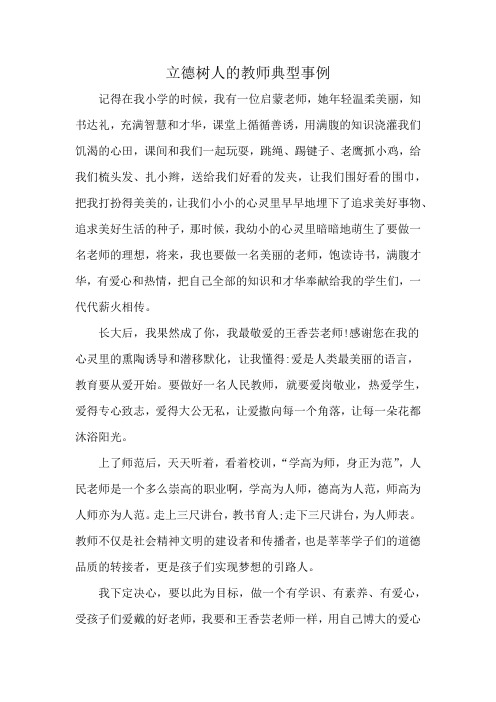 立德树人的教师典型事例

记得在我小学的时候，我有一位启蒙老师，她年轻温柔美丽，知书达礼，充满智慧和才华，课堂上循循善诱，用满腹的知识浇灌我们饥渴的心田，课间和我们一起玩耍，跳绳、踢键子、老鹰抓小鸡，给我们梳头发、扎小辫，送给我们好看的发夹，让我们围好看的围巾，把我打扮得美美的，让我们小小的心灵里早早地埋下了追求美好事物、追求美好生活的种子，那时候，我幼小的心灵里暗暗地萌生了要做一名老师的理想，将来，我也要做一名美丽的老师，饱读诗书，满腹才华，有爱心和热情，把自己全部的知识和才华奉献给我的学生们，一代代薪火相传。

长大后，我果然成了你，我最敬爱的王香芸老师!感谢您在我的心灵里的熏陶诱导和潜移默化，让我懂得:爱是人类最美丽的语言，教育要从爱开始。要做好一名人民教师，就要爱岗敬业，热爱学生，爱得专心致志，爱得大公无私，让爱撒向每一个角落，让每一朵花都沐浴阳光。

上了师范后，天天听着，看着校训，“学高为师，身正为范”，人民老师是一个多么崇高的职业啊，学高为人师，德高为人范，师高为人师亦为人范。走上三尺讲台，教书育人;走下三尺讲台，为人师表。教师不仅是社会精神文明的建设者和传播者，也是莘莘学子们的道德品质的转接者，更是孩子们实现梦想的引路人。

我下定决心，要以此为目标，做一个有学识、有素养、有爱心，受孩子们爱戴的好老师，我要和王香芸老师一样，用自己博大的爱心